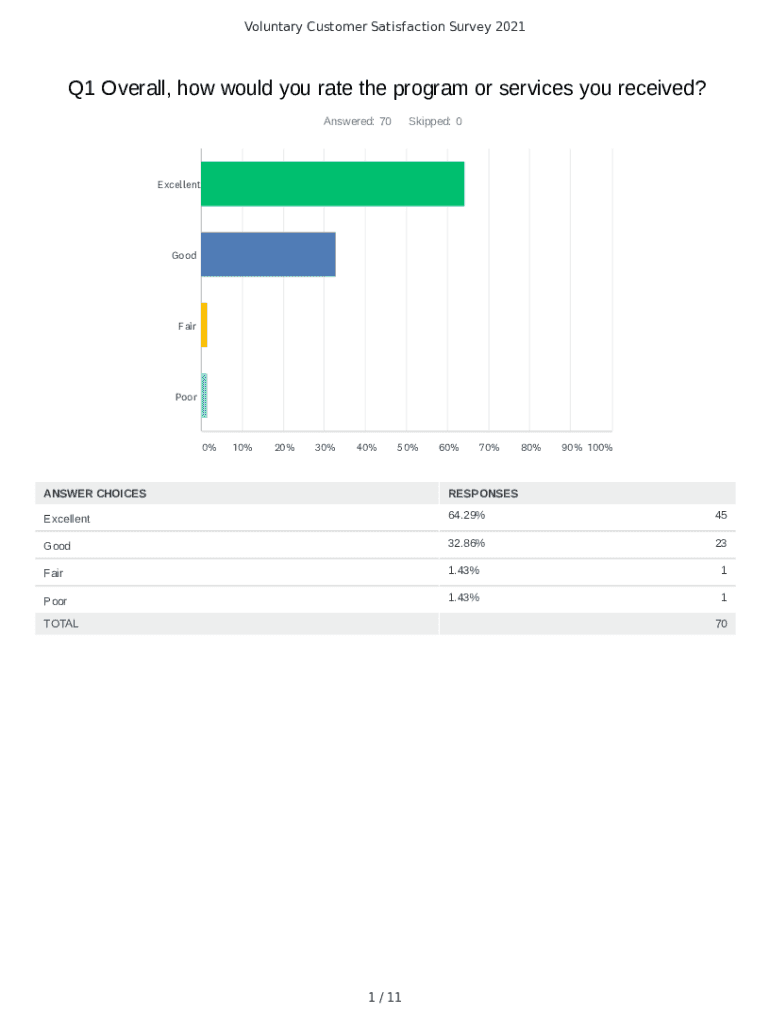 Voluntary Customer Satisfaction Survey 2021

Q1 Overall, how would you rate the program or services you received?

Answered: 70 Skipped: 0

Excellent

Good

Fair

Poor

0% 10% 20% 30% 40% 50% 60% 70% 80% 90% 100%

| ANSWER CHOICES | RESPONSES | |
|---|---|---|
| Excellent | 64.29% | 45 |
| Good | 32.86% | 23 |
| Fair | 1.43% | 1 |
| Poor | 1.43% | 1 |
| TOTAL | | 70 |

1 / 11